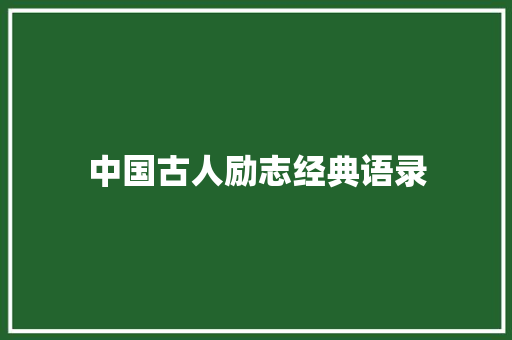 中国古人励志经典语录